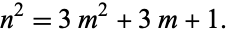 $n^2 = 3m^2 + 3m + 1.$